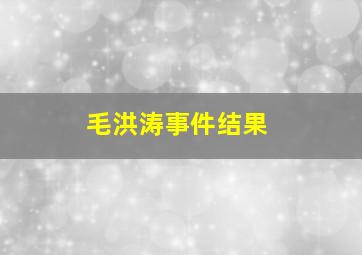 毛洪涛事件结果